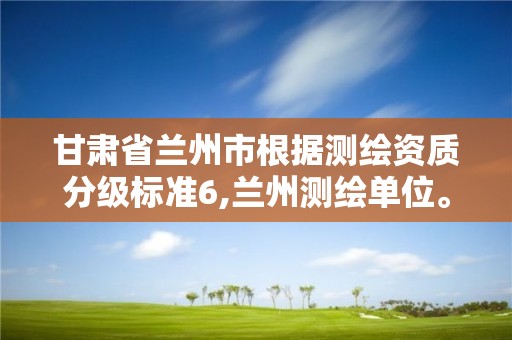 甘肃省兰州市根据测绘资质分级标准6,兰州测绘单位。